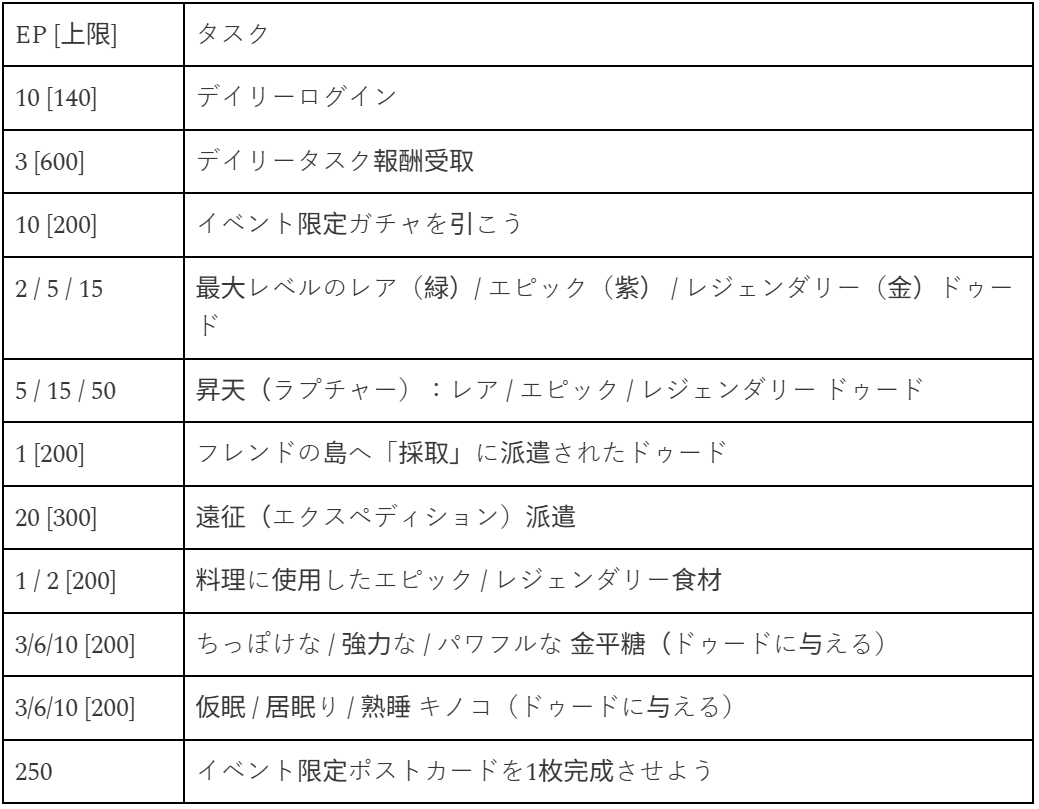 | EP [上限] | タスク |
|---|---|
| 10 [140] | デイリーログイン |
| 3 [600] | デイリータスク報酬受取 |
| 10 [200] | イベント限定ガチャを引こう |
| 2 / 5 / 15 | 最大レベルのレア（緑）/ エピック（紫）/ レジェンダリー（金）ドゥード |
| 5 / 15 / 50 | 昇天（ラプチャー）：レア / エピック / レジェンダリー ドゥード |
| 1 [200] | フレンドの島へ「採取」に派遣されたドゥード |
| 20 [300] | 遠征（エクスペディション）派遣 |
| 1 / 2 [200] | 料理に使用したエピック / レジェンダリー食材 |
| 3/6/10 [200] | ちっぽけな / 強力な / パワフルな 金平糖（ドゥードに与える） |
| 3/6/10 [200] | 仮眠 / 居眠り / 熟睡 キノコ（ドゥードに与える） |
| 250 | イベント限定ポストカードを1枚完成させよう |